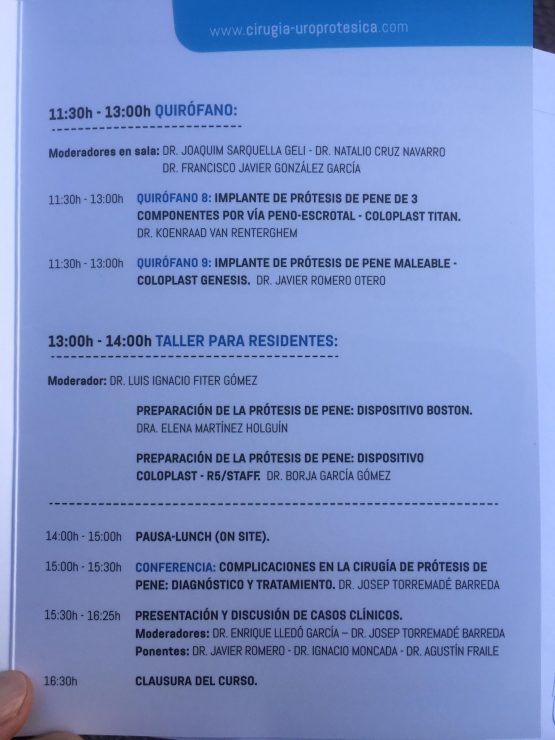 www.cirugia-uroprotesica.com

11:30h - 13:00h QUIRÓFANO:

Moderadores en sala: DR. JOAQUIM SARQUELLA GELI - DR. NATALIO CRUZ NAVARRO
DR. FRANCISCO JAVIER GONZÁLEZ GARCÍA

11:30h - 13:00h QUIRÓFANO 8: IMPLANTE DE PRÓTESIS DE PENE DE 3 COMPONENTES POR VÍA PENO-ESCROTAL - COLOPLAST TITAN. DR. KOENRAAD VAN RENTERGHEM

11:30h - 13:00h QUIRÓFANO 9: IMPLANTE DE PRÓTESIS DE PENE MALEABLE - COLOPLAST GENESIS. DR. JAVIER ROMERO OTERO

13:00h - 14:00h TALLER PARA RESIDENTES:

Moderador: DR. LUIS IGNACIO FITER GÓMEZ

PREPARACIÓN DE LA PRÓTESIS DE PENE: DISPOSITIVO BOSTON. DRA. ELENA MARTÍNEZ HOLGUÍN

PREPARACIÓN DE LA PRÓTESIS DE PENE: DISPOSITIVO COLOPLAST - R5/STAFF. DR. BORJA GARCÍA GÓMEZ

14:00h - 15:00h PAUSA-LUNCH (ON SITE).

15:00h - 15:30h CONFERENCIA: COMPLICACIONES EN LA CIRUGÍA DE PRÓTESIS DE PENE: DIAGNÓSTICO Y TRATAMIENTO. DR. JOSEP TORREMADÉ BARREDA

15:30h - 16:25h PRESENTACIÓN Y DISCUSIÓN DE CASOS CLÍNICOS.
Moderadores: DR. ENRIQUE LLEDÓ GARCÍA – DR. JOSEP TORREMADÉ BARREDA
Ponentes: DR. JAVIER ROMERO - DR. IGNACIO MONCADA - DR. AGUSTÍN FRAILE

16:30h CLAUSURA DEL CURSO.